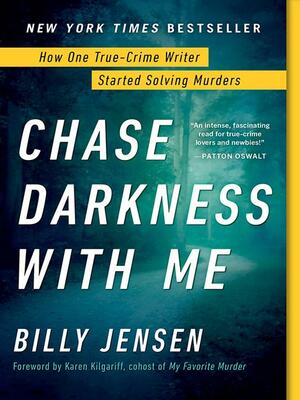 NEW YORK TIMES BESTSELLER

How One True-Crime Writer Started Solving Murders

CHASE DARKNESS WITH ME

"An intense, fascinating read for true-crime lovers and newbies!" —PATTON OSWALT

BILLY JENSEN

Foreword by Karen Kilgariff, cohost of My Favorite Murder